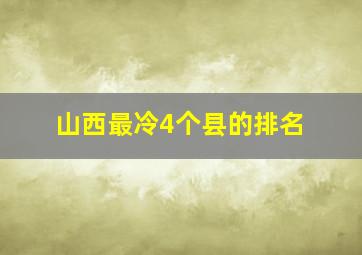 山西最冷4个县的排名